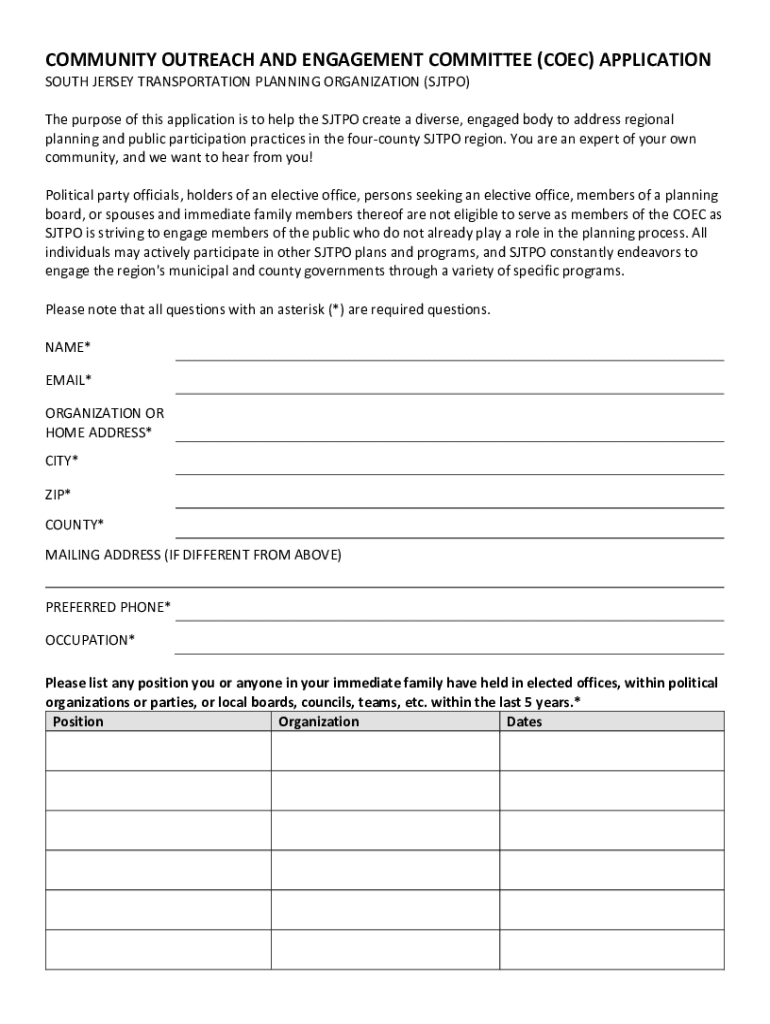 COMMUNITY OUTREACH AND ENGAGEMENT COMMITTEE (COEC) APPLICATION
SOUTH JERSEY TRANSPORTATION PLANNING ORGANIZATION (SJTPO)

The purpose of this application is to help the SJTPO create a diverse, engaged body to address regional planning and public participation practices in the four-county SJTPO region. You are an expert of your own community, and we want to hear from you!

Political party officials, holders of an elective office, persons seeking an elective office, members of a planning board, or spouses and immediate family members thereof are not eligible to serve as members of the COEC as SJTPO is striving to engage members of the public who do not already play a role in the planning process. All individuals may actively participate in other SJTPO plans and programs, and SJTPO constantly endeavors to engage the region's municipal and county governments through a variety of specific programs.

Please note that all questions with an asterisk (*) are required questions.

NAME*

EMAIL*

ORGANIZATION OR HOME ADDRESS*

CITY*

ZIP*

COUNTY*

MAILING ADDRESS (IF DIFFERENT FROM ABOVE)

PREFERRED PHONE*

OCCUPATION*

Please list any position you or anyone in your immediate family have held in elected offices, within political organizations or parties, or local boards, councils, teams, etc. within the last 5 years.*

| Position | Organization | Dates |
|---|---|---|
| | | |
| | | |
| | | |
| | | |
| | | |
| | | |